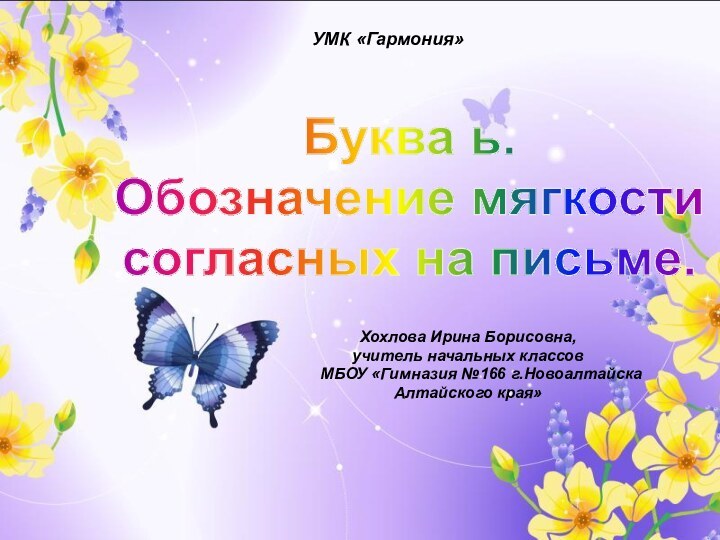 УМК «Гармония»

Буква ь.
Обозначение мягкости согласных на письме.

Хохлова Ирина Борисовна,
учитель начальных классов
МБОУ «Гимназия №166 г.Новоалтайска
Алтайского края»